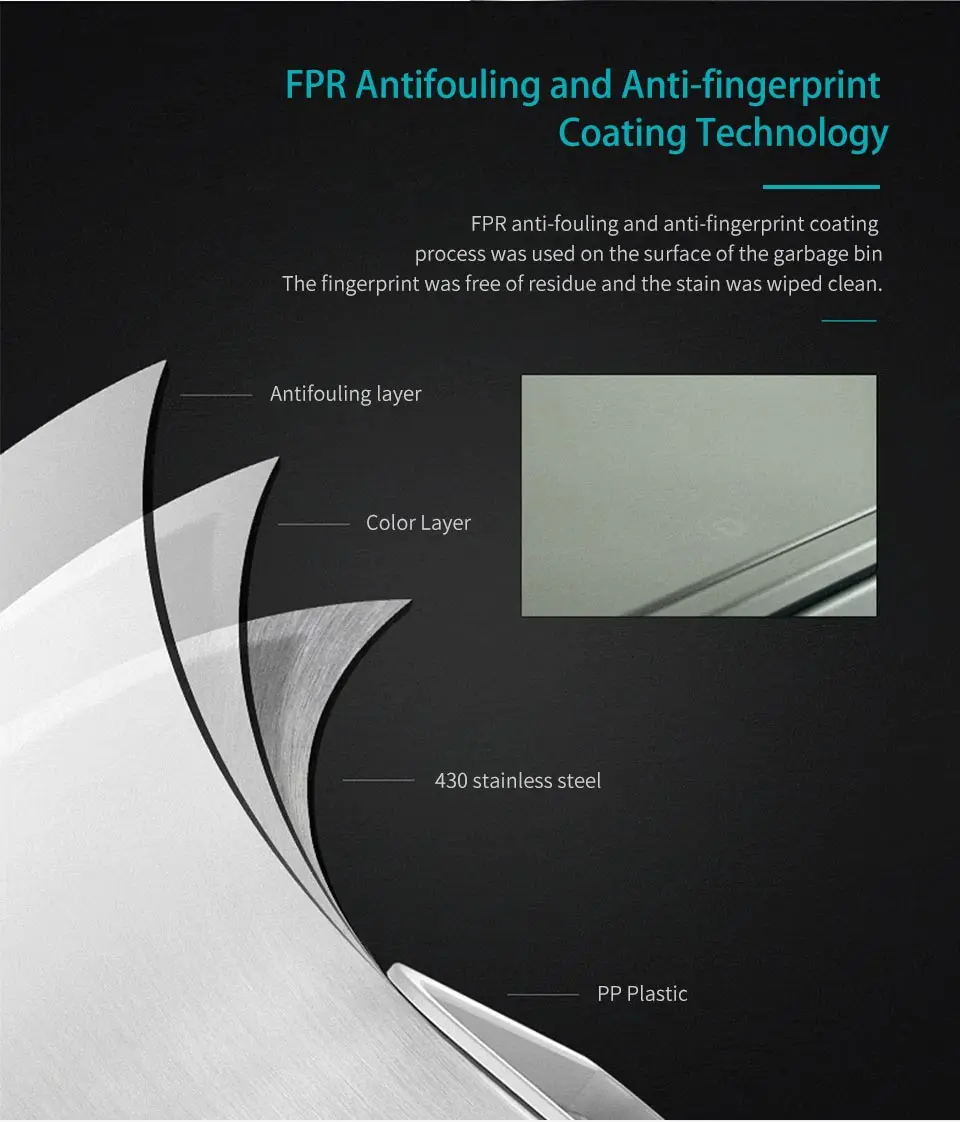 FPR Antifouling and Anti-fingerprint Coating Technology

FPR anti-fouling and anti-fingerprint coating process was used on the surface of the garbage bin The fingerprint was free of residue and the stain was wiped clean.

Antifouling layer

Color Layer

430 stainless steel

PP Plastic